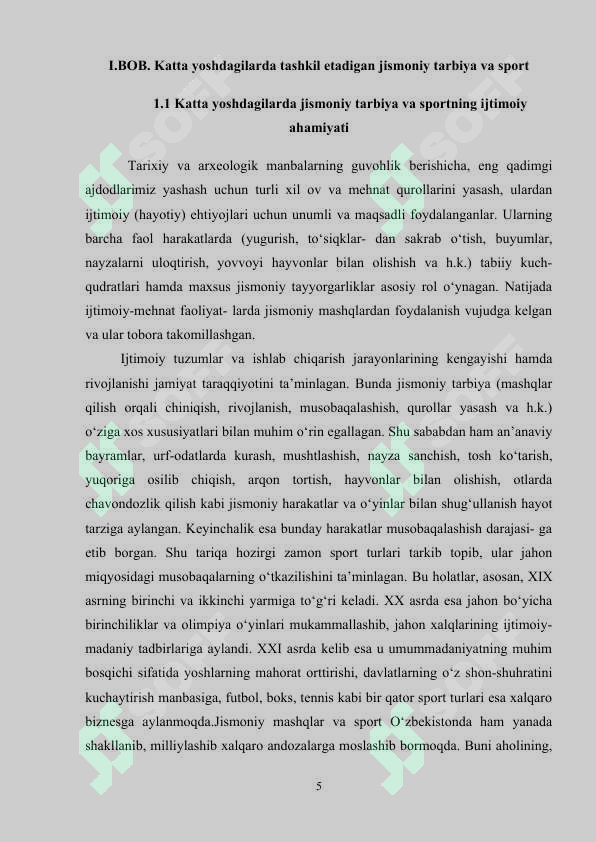 I.BOB. Katta yoshdagilarda tashkil etadigan jismoniy tarbiya va sport

1.1 Katta yoshdagilarda jismoniy tarbiya va sportning ijtimoiy ahamiyati

Tarixiy va arxeologik manbalarning guvohlik berishicha, eng qadimgi ajdodlarimiz yashash uchun turli xil ov va mehnat qurollarini yasash, ulardan ijtimoiy (hayotiy) ehtiyojlari uchun unumli va maqsadli foydalanganlar. Ularning barcha faol harakatlarda (yugurish, to‘siqklar- dan sakrab o‘tish, buyumlar, nayzalarni uloqtirish, yovvoyi hayvonlar bilan olishish va h.k.) tabiiy kuch-qudratlari hamda maxsus jismoniy tayyorgarliklar asosiy rol o‘ynagan. Natijada ijtimoiy-mehnat faoliyat- larda jismoniy mashqlardan foydalanish vujudga kelgan va ular tobora takomillashgan.

Ijtimoiy tuzumlar va ishlab chiqarish jarayonlarining kengayishi hamda rivojlanishi jamiyat taraqqiyotini ta’minlagan. Bunda jismoniy tarbiya (mashqlar qilish orqali chiniqish, rivojlanish, musobaqalashish, qurollar yasash va h.k.) o‘ziga xos xususiyatlari bilan muhim o‘rin egallagan. Shu sababdan ham an’anaviy bayramlar, urf-odatlarda kurash, mushtlashish, nayza sanchish, tosh ko‘tarish, yuqoriga osilib chiqish, arqon tortish, hayvonlar bilan olishish, otlarda chavondozlik qilish kabi jismoniy harakatlar va o‘yinlar bilan shug‘ullanish hayot tarziga aylangan. Keyinchalik esa bunday harakatlar musobaqalashish darajasi- ga etib borgan. Shu tariqa hozirgi zamon sport turlari tarkib topib, ular jahon miqyosidagi musobaqalarning o‘tkazilishini ta’minlagan. Bu holatlar, asosan, XIX asrning birinchi va ikkinchi yarmiga to‘g‘ri keladi. XX asrda esa jahon bo‘yicha birinchiliklar va olimpiya o‘yinlari mukammallashib, jahon xalqlarining ijtimoiy-madaniy tadbirlariga aylandi. XXI asrda kelib esa u umummadaniyatning muhim bosqichi sifatida yoshlarning mahorat orttirishi, davlatlarning o‘z shon-shuhratini kuchaytirish manbasiga, futbol, boks, tennis kabi bir qator sport turlari esa xalqaro biznesga aylanmoqda.Jismoniy mashqlar va sport O‘zbekistonda ham yanada shakllanib, milliylashib xalqaro andozalarga moslashib bormoqda. Buni aholining,

5